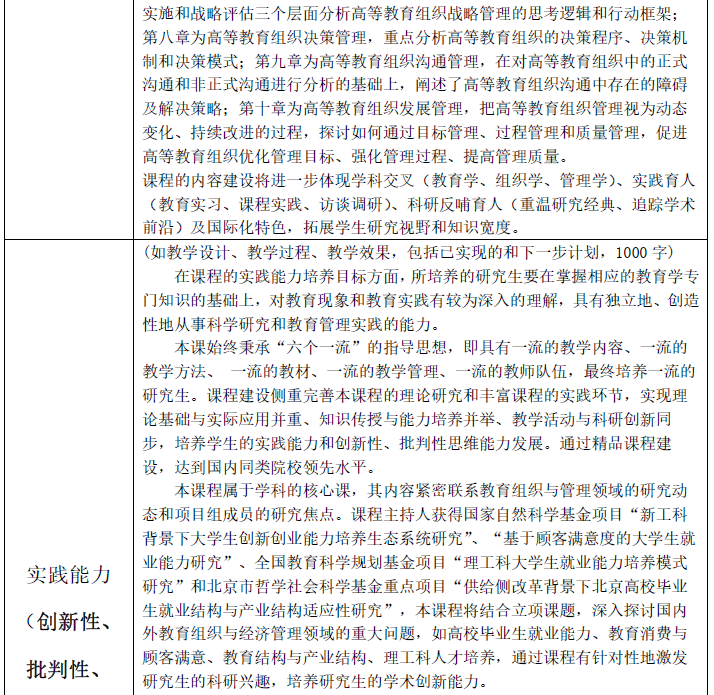 | | 实施和战略评估三个层面分析高等教育组织战略管理的思考逻辑和行动框架；第八章为高等教育组织决策管理，重点分析高等教育组织的决策程序、决策机制和决策模式；第九章为高等教育组织沟通管理，在对高等教育组织中的正式沟通和非正式沟通进行分析的基础上，阐述了高等教育组织沟通中存在的障碍及解决策略；第十章为高等教育组织发展管理，把高等教育组织管理视为动态变化、持续改进的过程，探讨如何通过目标管理、过程管理和质量管理，促进高等教育组织优化管理目标、强化管理过程、提高管理质量。<br>课程的内容建设将进一步体现学科交叉（教育学、组织学、管理学）、实践育人（教育实习、课程实践、访谈调研）、科研反哺育人（重温研究经典、追踪学术前沿）及国际化特色，拓展学生研究视野和知识宽度。 |
|---|---|
| 实践能力（创新性、批判性、 | （如教学设计、教学过程、教学效果，包括已实现的和下一步计划，1000 字）<br>在课程的实践能力培养目标方面，所培养的研究生要在掌握相应的教育学专门知识的基础上，对教育现象和教育实践有较为深入的理解，具有独立地、创造性地从事科学研究和教育管理实践的能力。<br>本课始终秉承“六个一流”的指导思想，即具有一流的教学内容、一流的教学方法、 一流的教材、一流的教学管理、一流的教师队伍，最终培养一流的研究生。课程建设侧重完善本课程的理论研究和丰富课程的实践环节，实现理论基础与实际应用并重、知识传授与能力培养并举、教学活动与科研创新同步，培养学生的实践能力和创新性、批判性思维能力发展。通过精品课程建设，达到国内同类院校领先水平。<br>本课程属于学科的核心课，其内容紧密联系教育组织与管理领域的研究动态和项目组成员的研究焦点。课程主持人获得国家自然科学基金项目“新工科背景下大学生创新创业能力培养生态系统研究”、“基于顾客满意度的大学生就业能力研究”、全国教育科学规划基金项目“理工科大学生就业能力培养模式研究”和北京市哲学社会科学基金重点项目“供给侧改革背景下北京高校毕业生就业结构与产业结构适应性研究”，本课程将结合立项课题，深入探讨国内外教育组织与经济管理领域的重大问题，如高校毕业生就业能力、教育消费与顾客满意、教育结构与产业结构、理工科人才培养，通过课程有针对性地激发研究生的科研兴趣，培养研究生的学术创新能力。 |